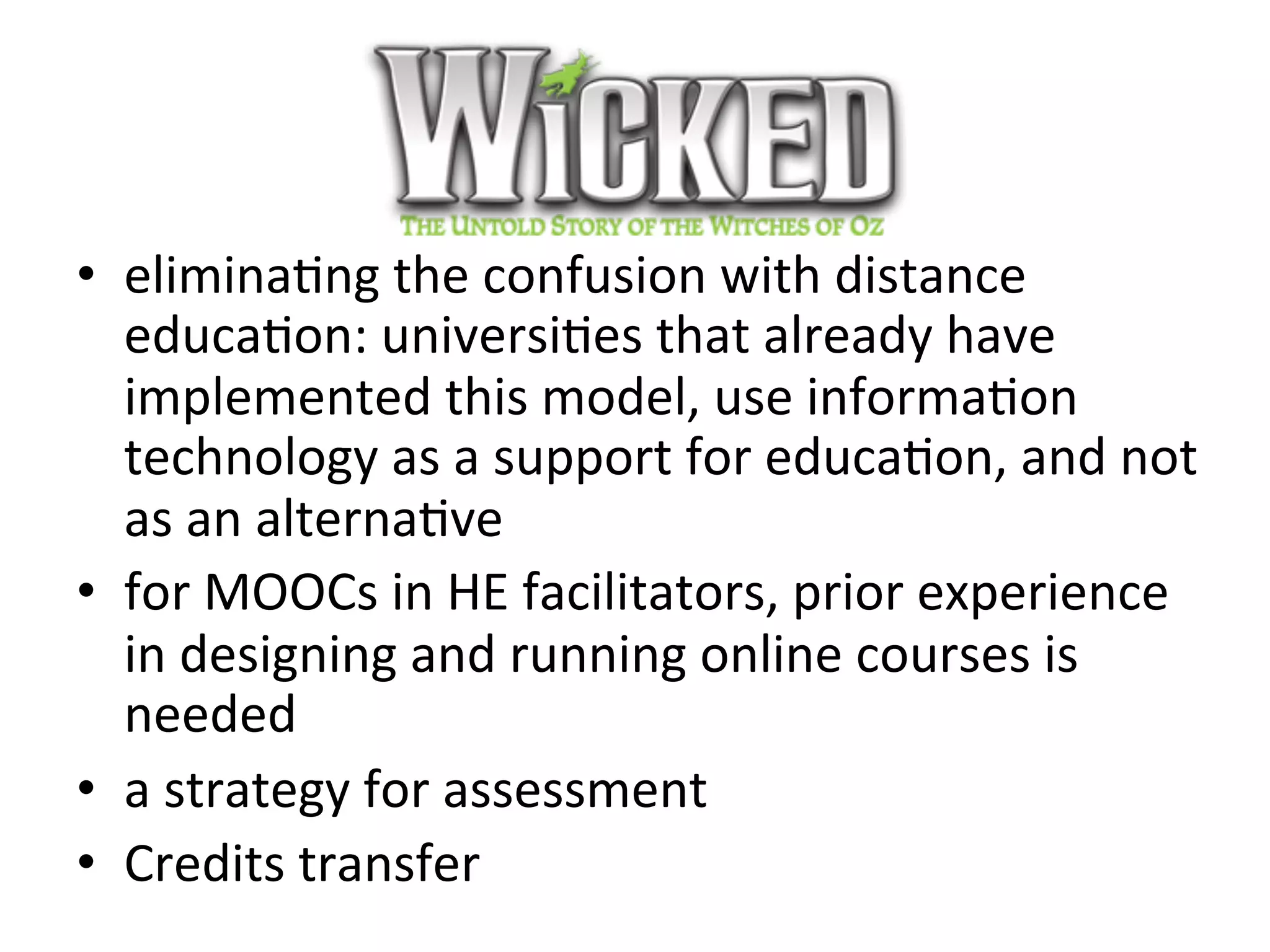 WICKED
THE UNTOLD STORY OF THE WITCHES OF OZ

• eliminating the confusion with distance education: universities that already have implemented this model, use information technology as a support for education, and not as an alternative
• for MOOCs in HE facilitators, prior experience in designing and running online courses is needed
• a strategy for assessment
• Credits transfer